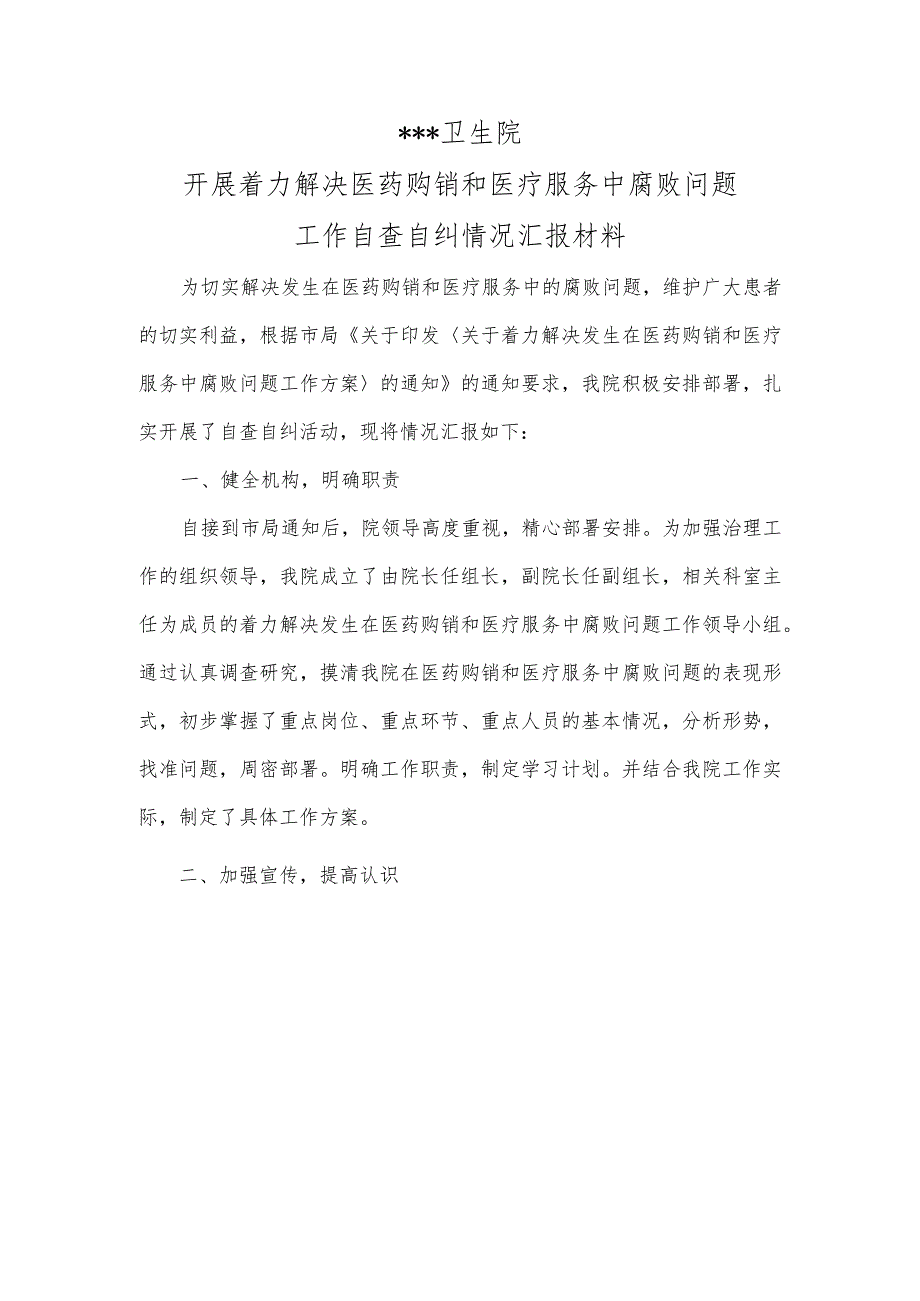 ***卫生院

开展着力解决医药购销和医疗服务中腐败问题

工作自查自纠情况汇报材料

为切实解决发生在医药购销和医疗服务中的腐败问题，维护广大患者的切实利益，根据市局《关于印发〈关于着力解决发生在医药购销和医疗服务中腐败问题工作方案〉的通知》的通知要求，我院积极安排部署，扎实开展了自查自纠活动，现将情况汇报如下：

一、健全机构，明确职责

自接到市局通知后，院领导高度重视，精心部署安排。为加强治理工作的组织领导，我院成立了由院长任组长，副院长任副组长，相关科室主任为成员的着力解决发生在医药购销和医疗服务中腐败问题工作领导小组。通过认真调查研究，摸清我院在医药购销和医疗服务中腐败问题的表现形式，初步掌握了重点岗位、重点环节、重点人员的基本情况，分析形势，找准问题，周密部署。明确工作职责，制定学习计划。并结合我院工作实际，制定了具体工作方案。

二、加强宣传，提高认识